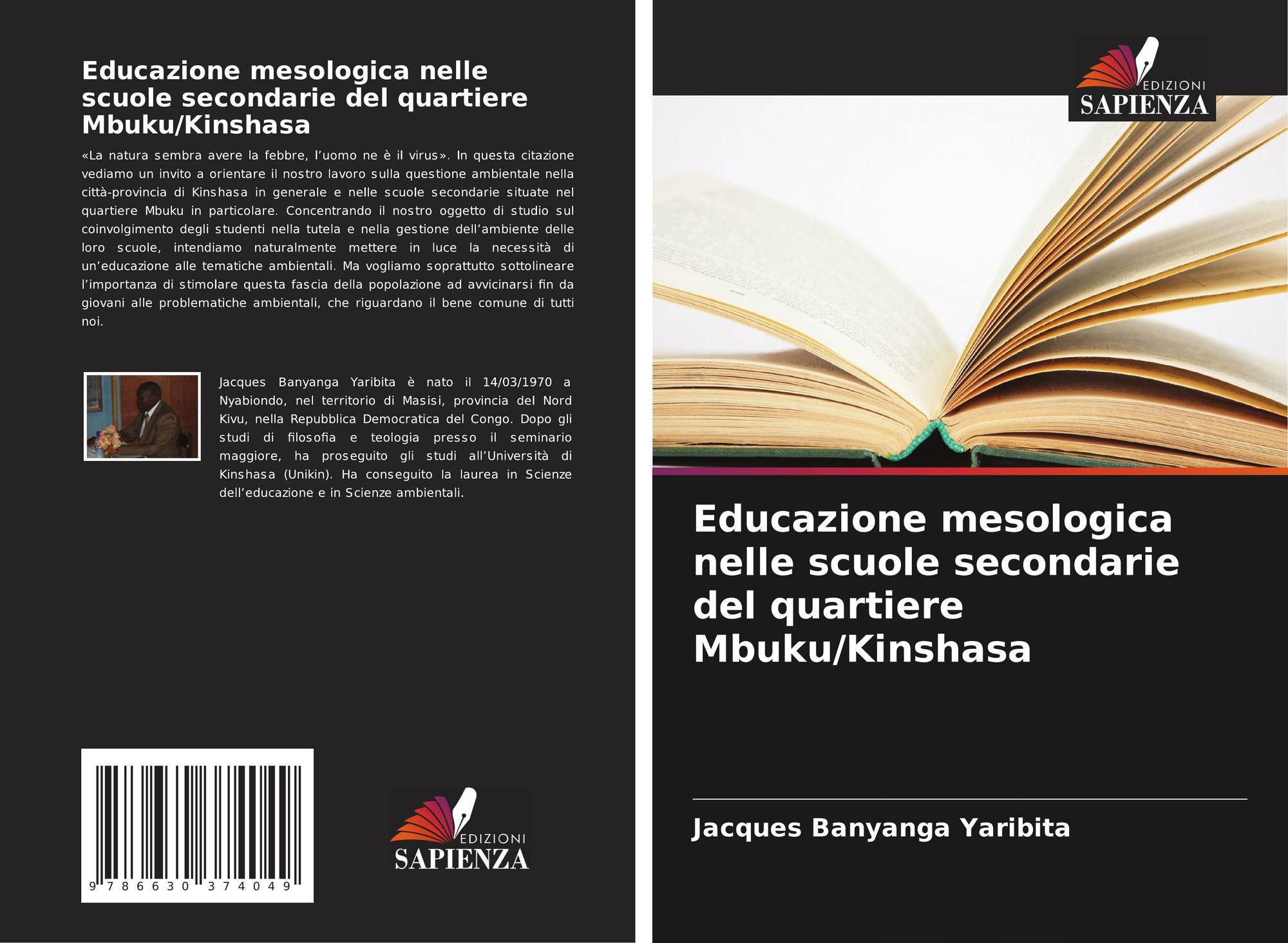 Educazione mesologica nelle scuole secondarie del quartiere Mbuku/Kinshasa

«La natura sembra avere la febbre, l'uomo ne è il virus». In questa citazione vediamo un invito a orientare il nostro lavoro sulla questione ambientale nella città-provincia di Kinshasa in generale e nelle scuole secondarie situate nel quartiere Mbuku in particolare. Concentrando il nostro oggetto di studio sul coinvolgimento degli studenti nella tutela e nella gestione dell'ambiente delle loro scuole, intendiamo naturalmente mettere in luce la necessità di un'educazione alle tematiche ambientali. Ma vogliamo soprattutto sottolineare l'importanza di stimolare questa fascia della popolazione ad avvicinarsi fin da giovani alle problematiche ambientali, che riguardano il bene comune di tutti noi.

Jacques Banyanga Yaribita è nato il 14/03/1970 a Nyabiondo, nel territorio di Masisi, provincia del Nord Kivu, nella Repubblica Democratica del Congo. Dopo gli studi di filosofia e teologia presso il seminario maggiore, ha proseguito gli studi all'Università di Kinshasa (Unikin). Ha conseguito la laurea in Scienze dell'educazione e in Scienze ambientali.

9 786630 374049

EDIZIONI
SAPIENZA

EDIZIONI
SAPIENZA

Educazione mesologica nelle scuole secondarie del quartiere Mbuku/Kinshasa

Jacques Banyanga Yaribita